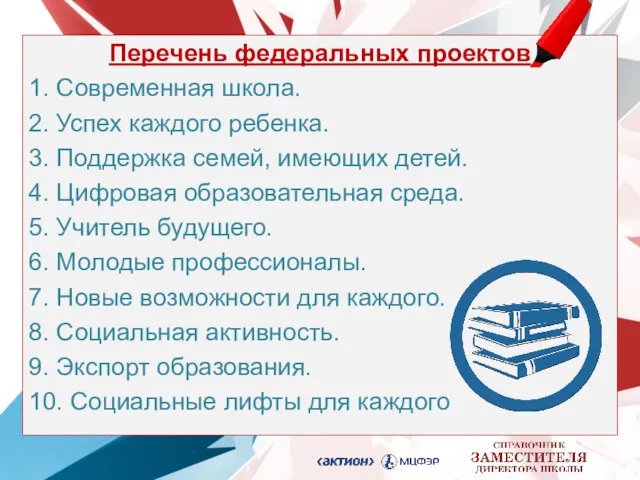 Перечень федеральных проектов

1. Современная школа.

2. Успех каждого ребенка.

3. Поддержка семей, имеющих детей.

4. Цифровая образовательная среда.

5. Учитель будущего.

6. Молодые профессионалы.

7. Новые возможности для каждого.

8. Социальная активность.

9. Экспорт образования.

10. Социальные лифты для каждого

‹актион› МЦФЭР

СПРАВОЧНИК ЗАМЕСТИТЕЛЯ ДИРЕКТОРА ШКОЛЫ